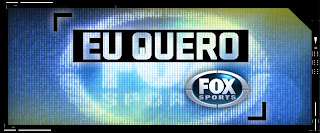 EU QUERO

FOX
SPORTS